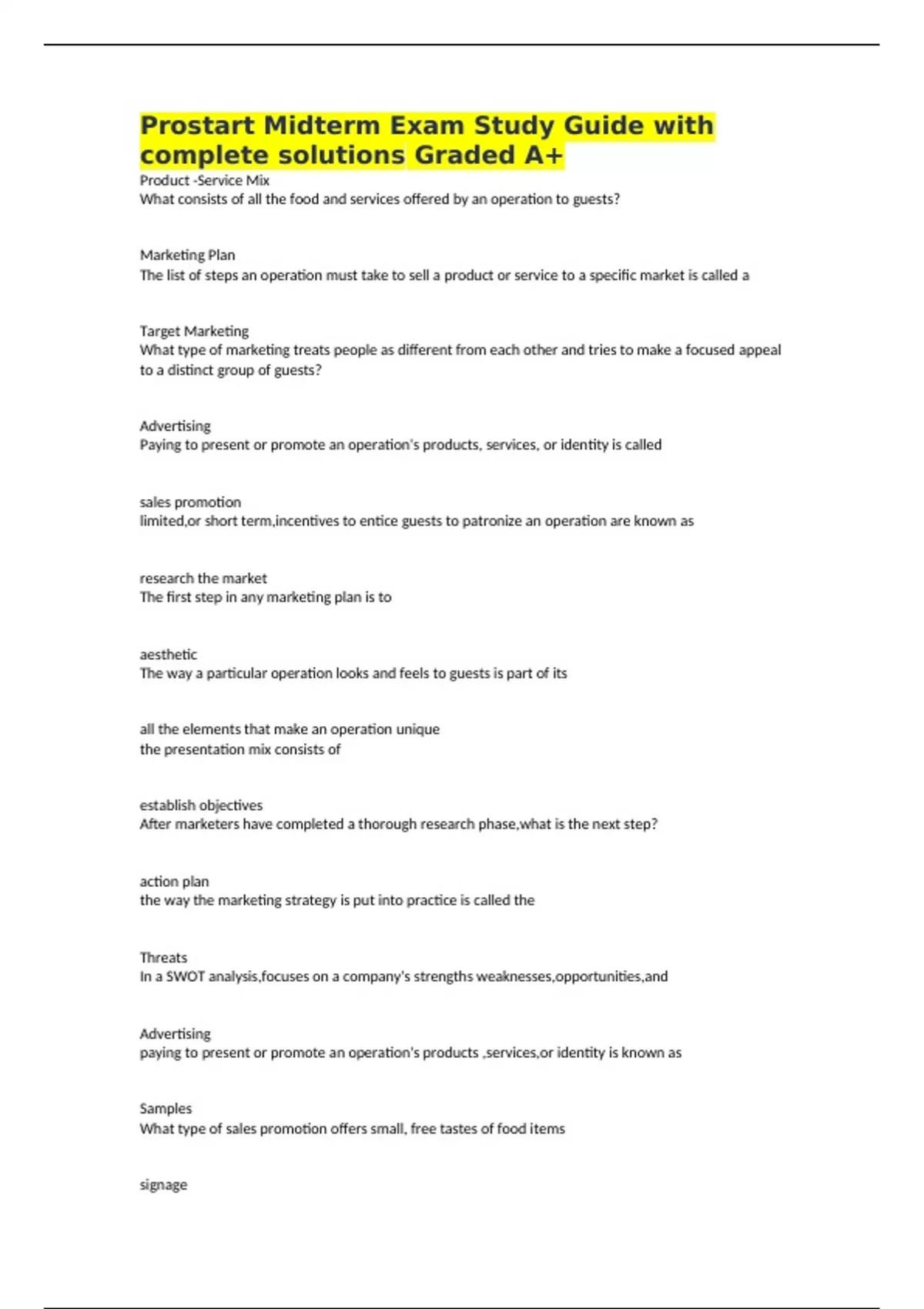 Prostart Midterm Exam Study Guide with complete solutions Graded A+

Product -Service Mix
What consists of all the food and services offered by an operation to guests?

Marketing Plan
The list of steps an operation must take to sell a product or service to a specific market is called a

Target Marketing
What type of marketing treats people as different from each other and tries to make a focused appeal to a distinct group of guests?

Advertising
Paying to present or promote an operation's products, services, or identity is called

sales promotion
limited,or short term,incentives to entice guests to patronize an operation are known as

research the market
The first step in any marketing plan is to

aesthetic
The way a particular operation looks and feels to guests is part of its

all the elements that make an operation unique
the presentation mix consists of

establish objectives
After marketers have completed a thorough research phase,what is the next step?

action plan
the way the marketing strategy is put into practice is called the

Threats
In a SWOT analysis,focuses on a company's strengths weaknesses,opportunities,and

Advertising
paying to present or promote an operation's products ,services,or identity is known as

Samples
What type of sales promotion offers small, free tastes of food items

signage